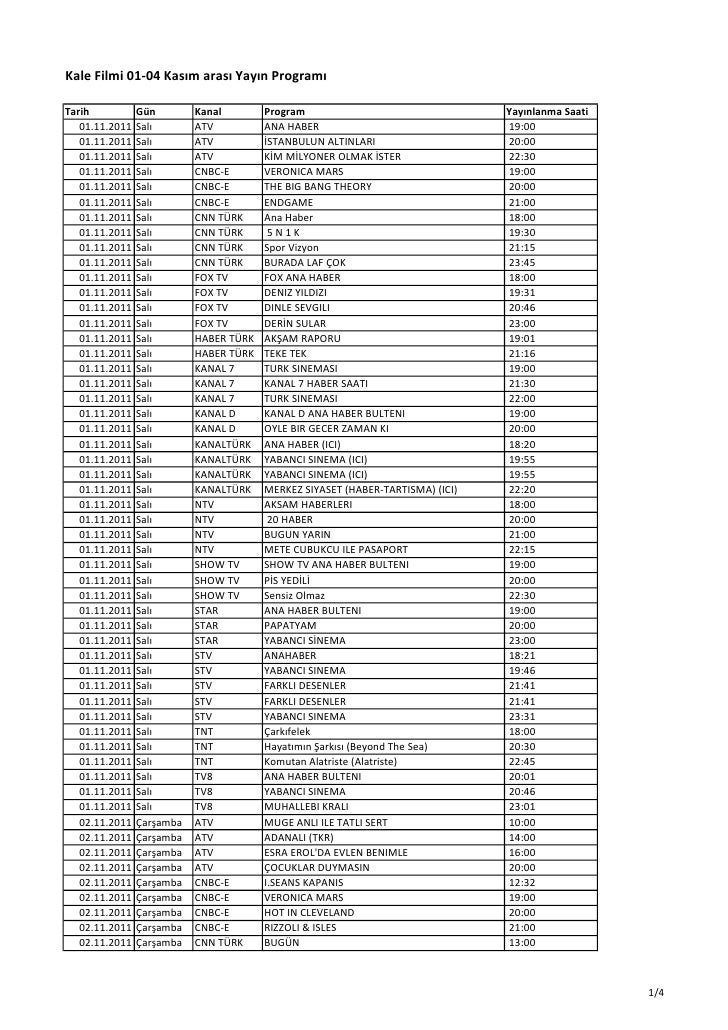 Kale Filmi 01-04 Kasım arası Yayın Programı

| Tarih | Gün | Kanal | Program | Yayınlanma Saati |
|---|---|---|---|---|
| 01.11.2011 | Salı | ATV | ANA HABER | 19:00 |
| 01.11.2011 | Salı | ATV | İSTANBULUN ALTINLARI | 20:00 |
| 01.11.2011 | Salı | ATV | KİM MİLYONER OLMAK İSTER | 22:30 |
| 01.11.2011 | Salı | CNBC-E | VERONICA MARS | 19:00 |
| 01.11.2011 | Salı | CNBC-E | THE BIG BANG THEORY | 20:00 |
| 01.11.2011 | Salı | CNBC-E | ENDGAME | 21:00 |
| 01.11.2011 | Salı | CNN TÜRK | Ana Haber | 18:00 |
| 01.11.2011 | Salı | CNN TÜRK | 5 N 1 K | 19:30 |
| 01.11.2011 | Salı | CNN TÜRK | Spor Vizyon | 21:15 |
| 01.11.2011 | Salı | CNN TÜRK | BURADA LAF ÇOK | 23:45 |
| 01.11.2011 | Salı | FOX TV | FOX ANA HABER | 18:00 |
| 01.11.2011 | Salı | FOX TV | DENIZ YILDIZI | 19:31 |
| 01.11.2011 | Salı | FOX TV | DINLE SEVGILI | 20:46 |
| 01.11.2011 | Salı | FOX TV | DERİN SULAR | 23:00 |
| 01.11.2011 | Salı | HABER TÜRK | AKŞAM RAPORU | 19:01 |
| 01.11.2011 | Salı | HABER TÜRK | TEKE TEK | 21:16 |
| 01.11.2011 | Salı | KANAL 7 | TURK SINEMASI | 19:00 |
| 01.11.2011 | Salı | KANAL 7 | KANAL 7 HABER SAATI | 21:30 |
| 01.11.2011 | Salı | KANAL 7 | TURK SINEMASI | 22:00 |
| 01.11.2011 | Salı | KANAL D | KANAL D ANA HABER BULTENI | 19:00 |
| 01.11.2011 | Salı | KANAL D | OYLE BIR GECER ZAMAN KI | 20:00 |
| 01.11.2011 | Salı | KANALTÜRK | ANA HABER (ICI) | 18:20 |
| 01.11.2011 | Salı | KANALTÜRK | YABANCI SINEMA (ICI) | 19:55 |
| 01.11.2011 | Salı | KANALTÜRK | YABANCI SINEMA (ICI) | 19:55 |
| 01.11.2011 | Salı | KANALTÜRK | MERKEZ SIYASET (HABER-TARTISMA) (ICI) | 22:20 |
| 01.11.2011 | Salı | NTV | AKSAM HABERLERI | 18:00 |
| 01.11.2011 | Salı | NTV | 20 HABER | 20:00 |
| 01.11.2011 | Salı | NTV | BUGUN YARIN | 21:00 |
| 01.11.2011 | Salı | NTV | METE CUBUKCU ILE PASAPORT | 22:15 |
| 01.11.2011 | Salı | SHOW TV | SHOW TV ANA HABER BULTENI | 19:00 |
| 01.11.2011 | Salı | SHOW TV | PİS YEDİLİ | 20:00 |
| 01.11.2011 | Salı | SHOW TV | Sensiz Olmaz | 22:30 |
| 01.11.2011 | Salı | STAR | ANA HABER BULTENI | 19:00 |
| 01.11.2011 | Salı | STAR | PAPATYAM | 20:00 |
| 01.11.2011 | Salı | STAR | YABANCI SİNEMA | 23:00 |
| 01.11.2011 | Salı | STV | ANAHABER | 18:21 |
| 01.11.2011 | Salı | STV | YABANCI SINEMA | 19:46 |
| 01.11.2011 | Salı | STV | FARKLI DESENLER | 21:41 |
| 01.11.2011 | Salı | STV | FARKLI DESENLER | 21:41 |
| 01.11.2011 | Salı | STV | YABANCI SINEMA | 23:31 |
| 01.11.2011 | Salı | TNT | Çarkıfelek | 18:00 |
| 01.11.2011 | Salı | TNT | Hayatımın Şarkısı (Beyond The Sea) | 20:30 |
| 01.11.2011 | Salı | TNT | Komutan Alatriste (Alatriste) | 22:45 |
| 01.11.2011 | Salı | TV8 | ANA HABER BULTENI | 20:01 |
| 01.11.2011 | Salı | TV8 | YABANCI SINEMA | 20:46 |
| 01.11.2011 | Salı | TV8 | MUHALLEBI KRALI | 23:01 |
| 02.11.2011 | Çarşamba | ATV | MUGE ANLI ILE TATLI SERT | 10:00 |
| 02.11.2011 | Çarşamba | ATV | ADANALI (TKR) | 14:00 |
| 02.11.2011 | Çarşamba | ATV | ESRA EROL'DA EVLEN BENIMLE | 16:00 |
| 02.11.2011 | Çarşamba | ATV | ÇOCUKLAR DUYMASIN | 20:00 |
| 02.11.2011 | Çarşamba | CNBC-E | I.SEANS KAPANIS | 12:32 |
| 02.11.2011 | Çarşamba | CNBC-E | VERONICA MARS | 19:00 |
| 02.11.2011 | Çarşamba | CNBC-E | HOT IN CLEVELAND | 20:00 |
| 02.11.2011 | Çarşamba | CNBC-E | RIZZOLI & ISLES | 21:00 |
| 02.11.2011 | Çarşamba | CNN TÜRK | BUGÜN | 13:00 |

1/4